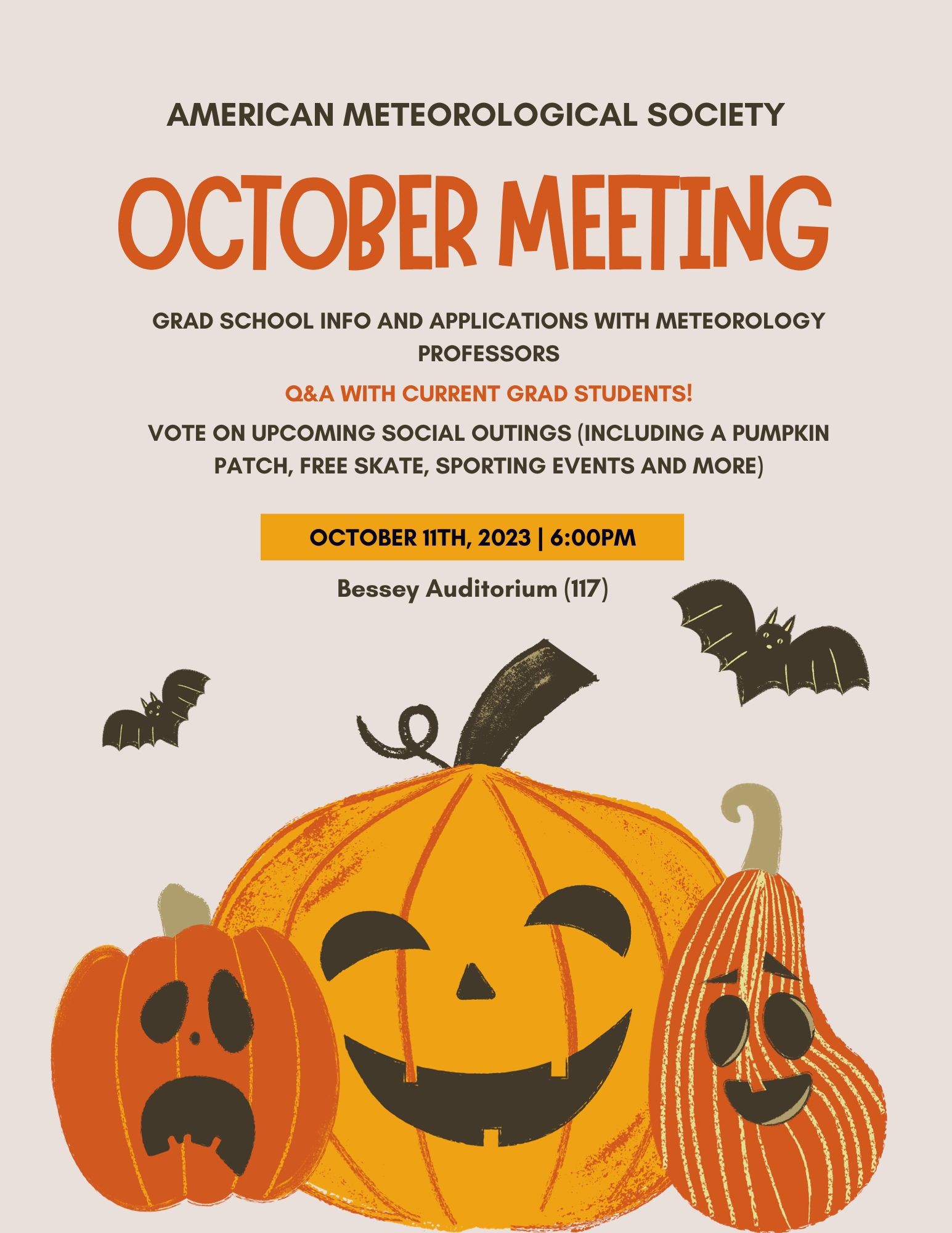 AMERICAN METEOROLOGICAL SOCIETY

OCTOBER MEETING

GRAD SCHOOL INFO AND APPLICATIONS WITH METEOROLOGY PROFESSORS

Q&A WITH CURRENT GRAD STUDENTS!

VOTE ON UPCOMING SOCIAL OUTINGS (INCLUDING A PUMPKIN PATCH, FREE SKATE, SPORTING EVENTS AND MORE)

OCTOBER 11TH, 2023 | 6:00PM

Bessey Auditorium (117)